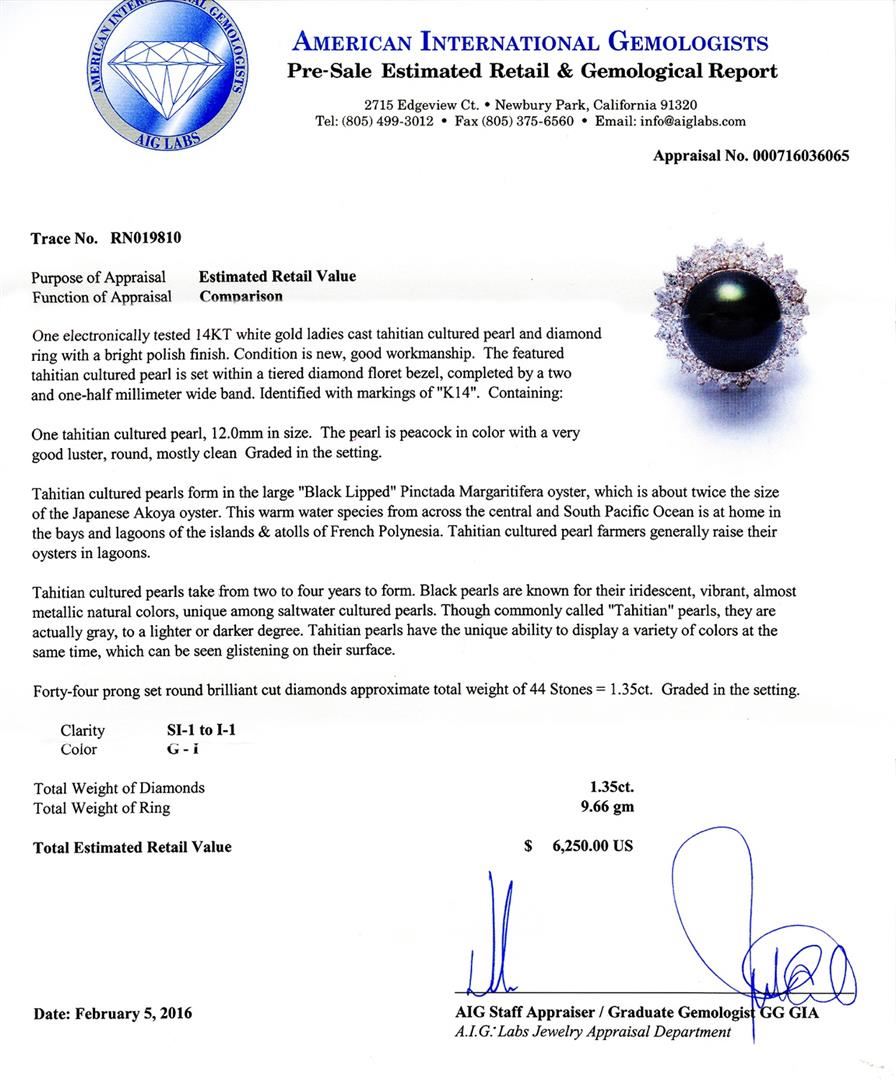 AMERICAN INTERNATIONAL GEMOLOGISTS
AIG LABS

AMERICAN INTERNATIONAL GEMOLOGISTS
Pre-Sale Estimated Retail & Gemological Report

2715 Edgeview Ct. • Newbury Park, California 91320
Tel: (805) 499-3012 • Fax (805) 375-6560 • Email: info@aiglabs.com

Appraisal No. 000716036065

Trace No. RN019810

Purpose of Appraisal Estimated Retail Value
Function of Appraisal Comparison

One electronically tested 14KT white gold ladies cast tahitian cultured pearl and diamond ring with a bright polish finish. Condition is new, good workmanship. The featured tahitian cultured pearl is set within a tiered diamond floret bezel, completed by a two and one-half millimeter wide band. Identified with markings of "K14". Containing:

One tahitian cultured pearl, 12.0mm in size. The pearl is peacock in color with a very good luster, round, mostly clean Graded in the setting.

Tahitian cultured pearls form in the large "Black Lipped" Pinctada Margaritifera oyster, which is about twice the size of the Japanese Akoya oyster. This warm water species from across the central and South Pacific Ocean is at home in the bays and lagoons of the islands & atolls of French Polynesia. Tahitian cultured pearl farmers generally raise their oysters in lagoons.

Tahitian cultured pearls take from two to four years to form. Black pearls are known for their iridescent, vibrant, almost metallic natural colors, unique among saltwater cultured pearls. Though commonly called "Tahitian" pearls, they are actually gray, to a lighter or darker degree. Tahitian pearls have the unique ability to display a variety of colors at the same time, which can be seen glistening on their surface.

Forty-four prong set round brilliant cut diamonds approximate total weight of 44 Stones = 1.35ct. Graded in the setting.

Clarity SI-1 to I-1
Color G - i

Total Weight of Diamonds 1.35ct.
Total Weight of Ring 9.66 gm

Total Estimated Retail Value $ 6,250.00 US

Date: February 5, 2016

AIG Staff Appraiser / Graduate Gemologist GG GIA
A.I.G. Labs Jewelry Appraisal Department